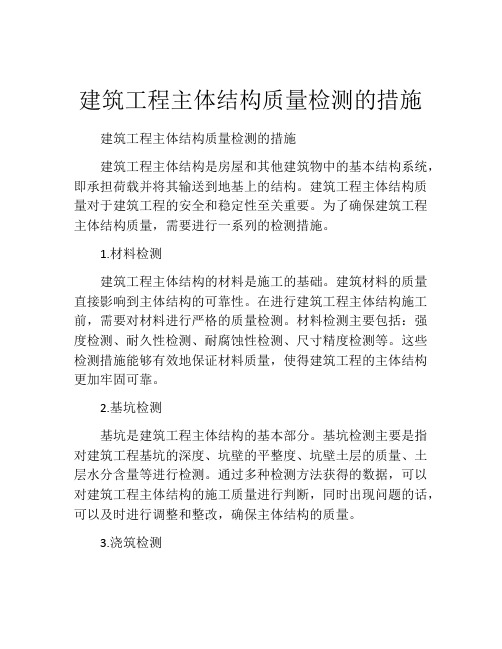 建筑工程主体结构质量检测的措施

建筑工程主体结构质量检测的措施

建筑工程主体结构是房屋和其他建筑物中的基本结构系统，即承担荷载并将其输送到地基上的结构。建筑工程主体结构质量对于建筑工程的安全和稳定性至关重要。为了确保建筑工程主体结构质量，需要进行一系列的检测措施。

1.材料检测

建筑工程主体结构的材料是施工的基础。建筑材料的质量直接影响到主体结构的可靠性。在进行建筑工程主体结构施工前，需要对材料进行严格的质量检测。材料检测主要包括：强度检测、耐久性检测、耐腐蚀性检测、尺寸精度检测等。这些检测措施能够有效地保证材料质量，使得建筑工程的主体结构更加牢固可靠。

2.基坑检测

基坑是建筑工程主体结构的基本部分。基坑检测主要是指对建筑工程基坑的深度、坑壁的平整度、坑壁土层的质量、土层水分含量等进行检测。通过多种检测方法获得的数据，可以对建筑工程主体结构的施工质量进行判断，同时出现问题的话，可以及时进行调整和整改，确保主体结构的质量。

3.浇筑检测